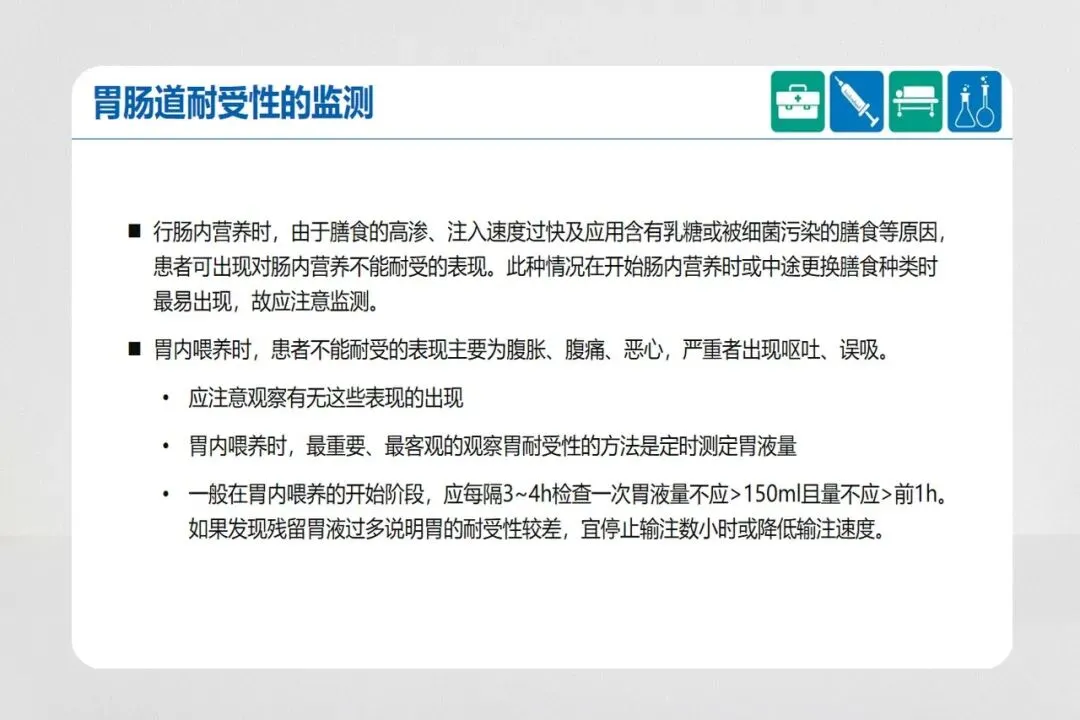 胃肠道耐受性的监测

■ 行肠内营养时，由于膳食的高渗、注入速度过快及应用含有乳糖或被细菌污染的膳食等原因，患者可出现对肠内营养不能耐受的表现。此种情况在开始肠内营养时或中途更换膳食种类时最易出现，故应注意监测。

■ 胃内喂养时，患者不能耐受的表现主要为腹胀、腹痛、恶心，严重者出现呕吐、误吸。

• 应注意观察有无这些表现的出现

• 胃内喂养时，最重要、最客观的观察胃耐受性的方法是定时测定胃液量

• 一般在胃内喂养的开始阶段，应每隔3~4h检查一次胃液量不应>150ml且量不应>前1h。如果发现残留胃液过多说明胃的耐受性较差，宜停止输注数小时或降低输注速度。